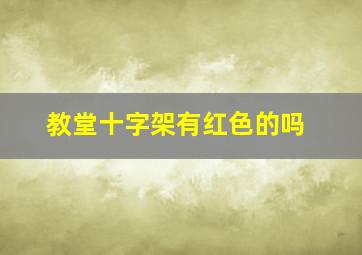 教堂十字架有红色的吗